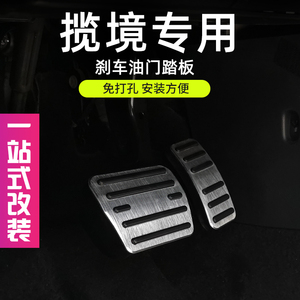 揽境专用

刹车油门踏板

免打孔 安装方便

一站式改装